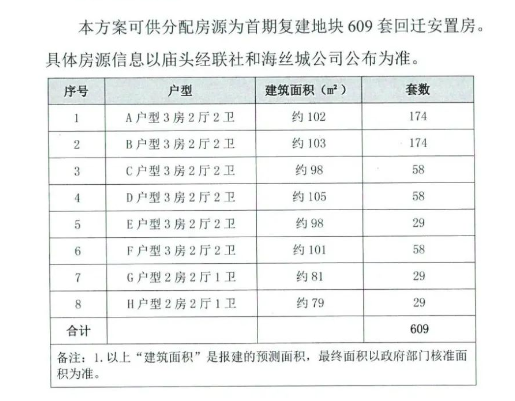 本方案可供分配房源为首期复建地块 609 套回迁安置房。具体房源信息以庙头经联社和海丝城公司公布为准。

| 序号 | 户型 | 建筑面积（㎡） | 套数 |
|---|---|---|---|
| 1 | A 户型 3 房 2 厅 2 卫 | 约 102 | 174 |
| 2 | B 户型 3 房 2 厅 2 卫 | 约 103 | 174 |
| 3 | C 户型 3 房 2 厅 2 卫 | 约 98 | 58 |
| 4 | D 户型 3 房 2 厅 2 卫 | 约 105 | 58 |
| 5 | E 户型 3 房 2 厅 2 卫 | 约 98 | 29 |
| 6 | F 户型 3 房 2 厅 2 卫 | 约 101 | 58 |
| 7 | G 户型 2 房 2 厅 1 卫 | 约 81 | 29 |
| 8 | H 户型 2 房 2 厅 1 卫 | 约 79 | 29 |
| 合计 | | | 609 |

备注：1. 以上“建筑面积”是报建的预测面积，最终面积以政府部门核准面积为准。